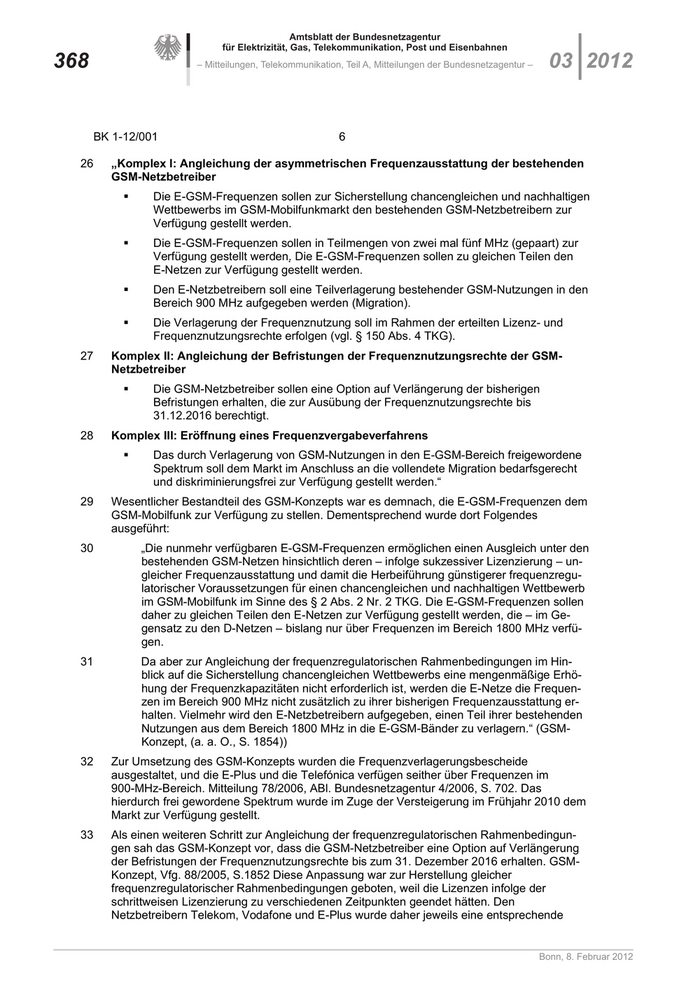 368

Amtsblatt der Bundesnetzagentur
für Elektrizität, Gas, Telekommunikation, Post und Eisenbahnen

– Mitteilungen, Telekommunikation, Teil A, Mitteilungen der Bundesnetzagentur –

03 2012

BK 1-12/001 6

26 „Komplex I: Angleichung der asymmetrischen Frequenzausstattung der bestehenden GSM-Netzbetreiber

▪ Die E-GSM-Frequenzen sollen zur Sicherstellung chancengleichen und nachhaltigen Wettbewerbs im GSM-Mobilfunkmarkt den bestehenden GSM-Netzbetreibern zur Verfügung gestellt werden.

▪ Die E-GSM-Frequenzen sollen in Teilmengen von zwei mal fünf MHz (gepaart) zur Verfügung gestellt werden, Die E-GSM-Frequenzen sollen zu gleichen Teilen den E-Netzen zur Verfügung gestellt werden.

▪ Den E-Netzbetreibern soll eine Teilverlagerung bestehender GSM-Nutzungen in den Bereich 900 MHz aufgegeben werden (Migration).

▪ Die Verlagerung der Frequenznutzung soll im Rahmen der erteilten Lizenz- und Frequenznutzungsrechte erfolgen (vgl. § 150 Abs. 4 TKG).

27 Komplex II: Angleichung der Befristungen der Frequenznutzungsrechte der GSM-Netzbetreiber

▪ Die GSM-Netzbetreiber sollen eine Option auf Verlängerung der bisherigen Befristungen erhalten, die zur Ausübung der Frequenznutzungsrechte bis 31.12.2016 berechtigt.

28 Komplex III: Eröffnung eines Frequenzvergabeverfahrens

▪ Das durch Verlagerung von GSM-Nutzungen in den E-GSM-Bereich freigewordene Spektrum soll dem Markt im Anschluss an die vollendete Migration bedarfsgerecht und diskriminierungsfrei zur Verfügung gestellt werden.“

29 Wesentlicher Bestandteil des GSM-Konzepts war es demnach, die E-GSM-Frequenzen dem GSM-Mobilfunk zur Verfügung zu stellen. Dementsprechend wurde dort Folgendes ausgeführt:

30 „Die nunmehr verfügbaren E-GSM-Frequenzen ermöglichen einen Ausgleich unter den bestehenden GSM-Netzen hinsichtlich deren – infolge sukzessiver Lizenzierung – ungleicher Frequenzausstattung und damit die Herbeiführung günstigerer frequenzregulatorischer Voraussetzungen für einen chancengleichen und nachhaltigen Wettbewerb im GSM-Mobilfunk im Sinne des § 2 Abs. 2 Nr. 2 TKG. Die E-GSM-Frequenzen sollen daher zu gleichen Teilen den E-Netzen zur Verfügung gestellt werden, die – im Gegensatz zu den D-Netzen – bislang nur über Frequenzen im Bereich 1800 MHz verfügen.

31 Da aber zur Angleichung der frequenzregulatorischen Rahmenbedingungen im Hinblick auf die Sicherstellung chancengleichen Wettbewerbs eine mengenmäßige Erhöhung der Frequenzkapazitäten nicht erforderlich ist, werden die E-Netze die Frequenzen im Bereich 900 MHz nicht zusätzlich zu ihrer bisherigen Frequenzausstattung erhalten. Vielmehr wird den E-Netzbetreibern aufgegeben, einen Teil ihrer bestehenden Nutzungen aus dem Bereich 1800 MHz in die E-GSM-Bänder zu verlagern.“ (GSM-Konzept, (a. a. O., S. 1854))

32 Zur Umsetzung des GSM-Konzepts wurden die Frequenzverlagerungsbescheide ausgestaltet, und die E-Plus und die Telefónica verfügen seither über Frequenzen im 900-MHz-Bereich. Mitteilung 78/2006, ABl. Bundesnetzagentur 4/2006, S. 702. Das hierdurch frei gewordene Spektrum wurde im Zuge der Versteigerung im Frühjahr 2010 dem Markt zur Verfügung gestellt.

33 Als einen weiteren Schritt zur Angleichung der frequenzregulatorischen Rahmenbedingungen sah das GSM-Konzept vor, dass die GSM-Netzbetreiber eine Option auf Verlängerung der Befristungen der Frequenznutzungsrechte bis zum 31. Dezember 2016 erhalten. GSM-Konzept, Vfg. 88/2005, S.1852 Diese Anpassung war zur Herstellung gleicher frequenzregulatorischer Rahmenbedingungen geboten, weil die Lizenzen infolge der schrittweisen Lizenzierung zu verschiedenen Zeitpunkten geendet hätten. Den Netzbetreibern Telekom, Vodafone und E-Plus wurde daher jeweils eine entsprechende

Bonn, 8. Februar 2012